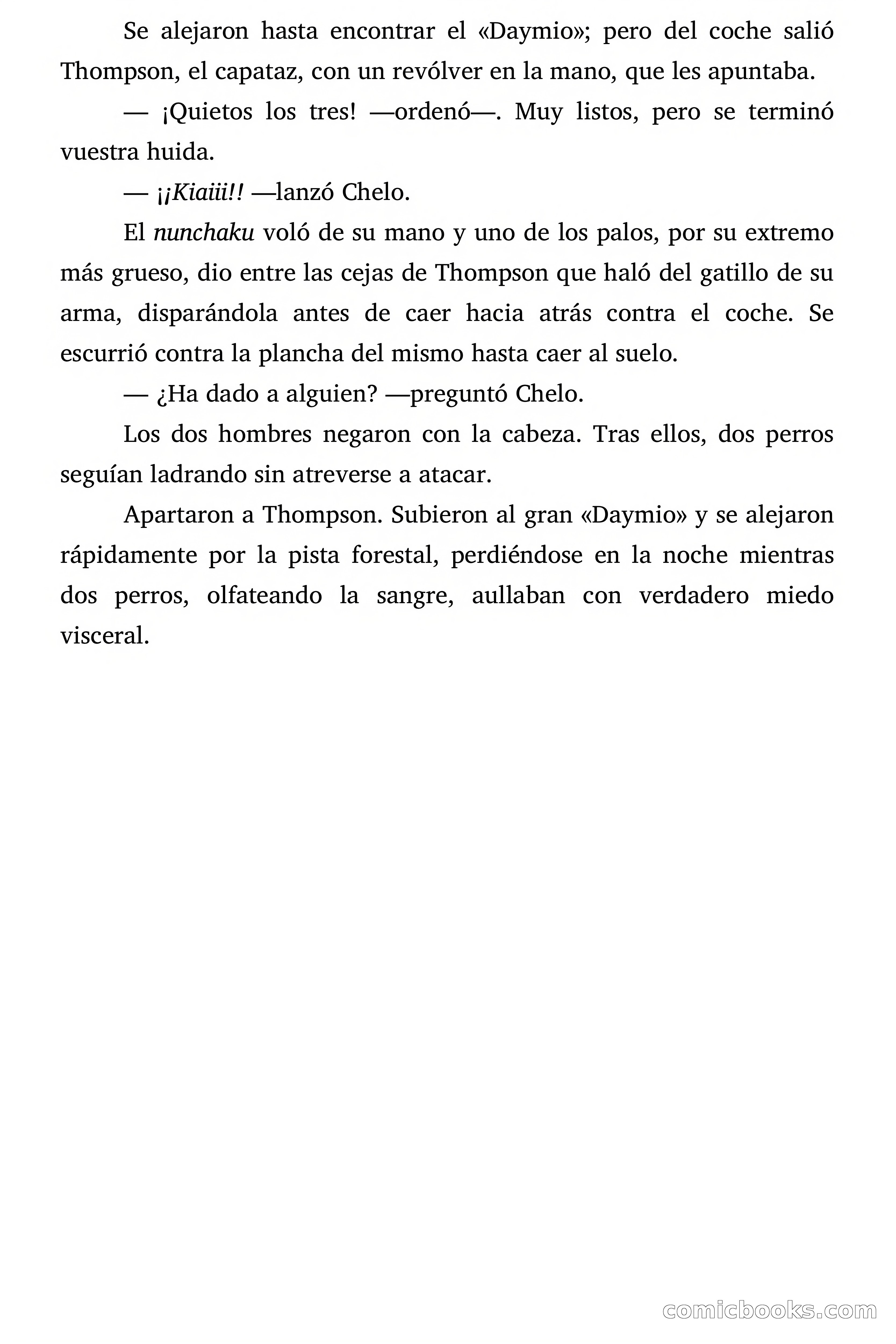 Se alejaron hasta encontrar el «Daymio»; pero del coche salió Thompson, el capataz, con un revólver en la mano, que les apuntaba.

— ¡Quietos los tres! —ordenó—. Muy listos, pero se terminó vuestra huida.

— ¡¡Kiaiii!! —lanzó Chelo.

El nunchaku voló de su mano y uno de los palos, por su extremo más grueso, dio entre las cejas de Thompson que haló del gatillo de su arma, disparándola antes de caer hacia atrás contra el coche. Se escurrió contra la plancha del mismo hasta caer al suelo.

— ¿Ha dado a alguien? —preguntó Chelo.

Los dos hombres negaron con la cabeza. Tras ellos, dos perros seguían ladrando sin atreverse a atacar.

Apartaron a Thompson. Subieron al gran «Daymio» y se alejaron rápidamente por la pista forestal, perdiéndose en la noche mientras dos perros, olfateando la sangre, aullaban con verdadero miedo visceral.

comicbooks.com